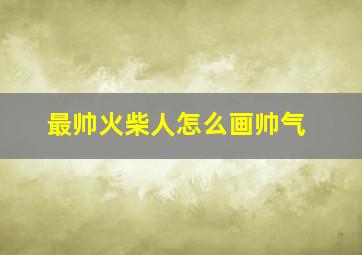 最帅火柴人怎么画帅气